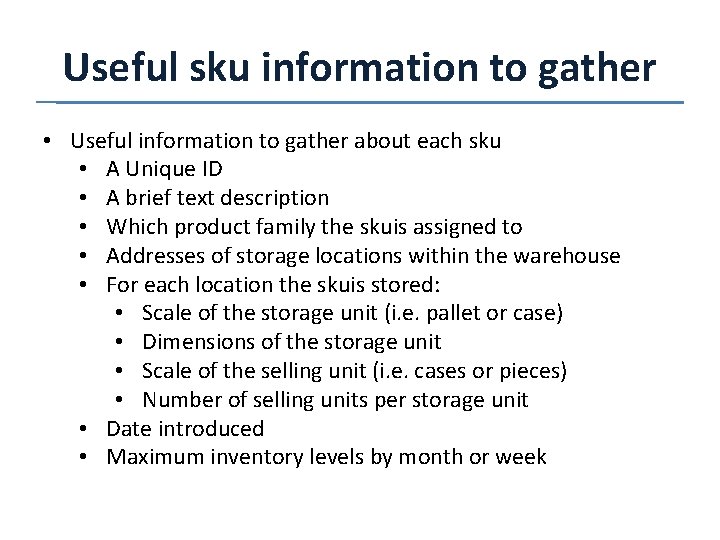 Useful sku information to gather

• Useful information to gather about each sku
• A Unique ID
• A brief text description
• Which product family the skuis assigned to
• Addresses of storage locations within the warehouse
• For each location the skuis stored:
• Scale of the storage unit (i.e. pallet or case)
• Dimensions of the storage unit
• Scale of the selling unit (i.e. cases or pieces)
• Number of selling units per storage unit
• Date introduced
• Maximum inventory levels by month or week